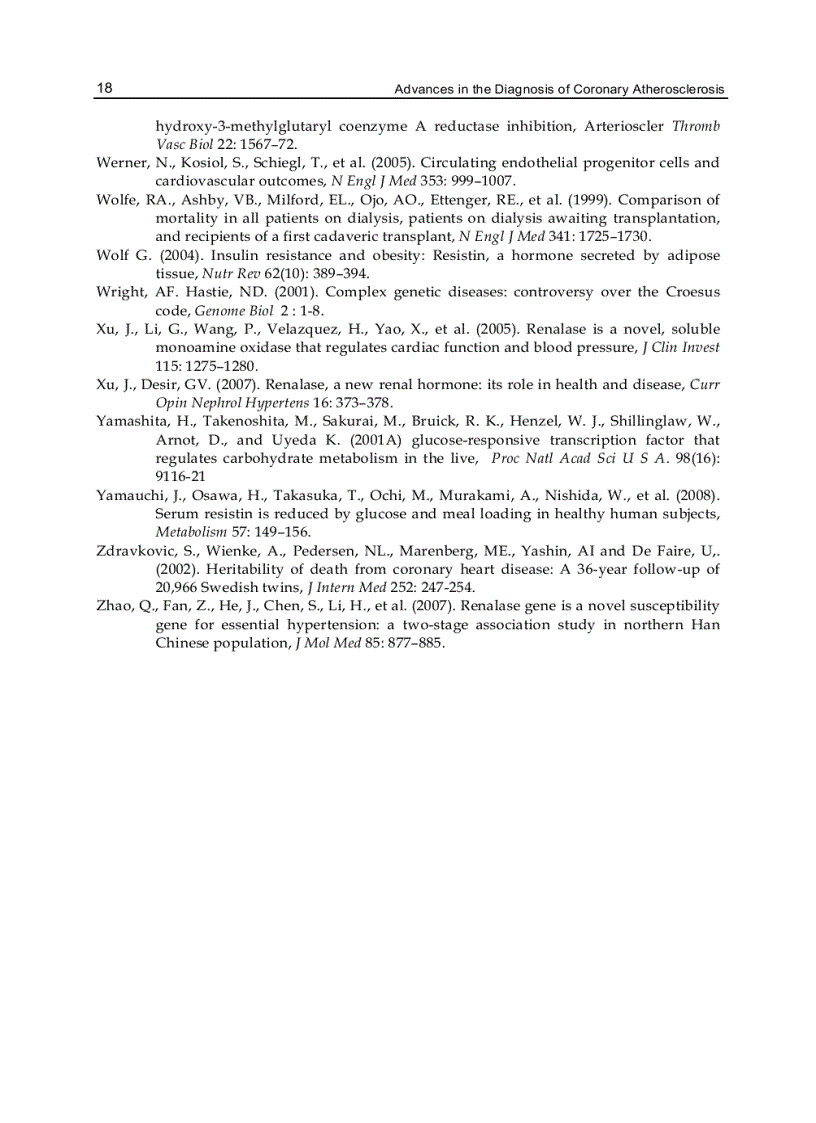 18 Advances in the Diagnosis of Coronary Atherosclerosis

hydroxy-3-methylglutaryl coenzyme A reductase inhibition, Arterioscler Thromb Vasc Biol 22: 1567–72.

Werner, N., Kosiol, S., Schiegl, T., et al. (2005). Circulating endothelial progenitor cells and cardiovascular outcomes, N Engl J Med 353: 999–1007.

Wolfe, RA., Ashby, VB., Milford, EL., Ojo, AO., Ettenger, RE., et al. (1999). Comparison of mortality in all patients on dialysis, patients on dialysis awaiting transplantation, and recipients of a first cadaveric transplant, N Engl J Med 341: 1725–1730.

Wolf G. (2004). Insulin resistance and obesity: Resistin, a hormone secreted by adipose tissue, Nutr Rev 62(10): 389–394.

Wright, AF. Hastie, ND. (2001). Complex genetic diseases: controversy over the Croesus code, Genome Biol 2 : 1-8.

Xu, J., Li, G., Wang, P., Velazquez, H., Yao, X., et al. (2005). Renalase is a novel, soluble monoamine oxidase that regulates cardiac function and blood pressure, J Clin Invest 115: 1275–1280.

Xu, J., Desir, GV. (2007). Renalase, a new renal hormone: its role in health and disease, Curr Opin Nephrol Hypertens 16: 373–378.

Yamashita, H., Takenoshita, M., Sakurai, M., Bruick, R. K., Henzel, W. J., Shillinglaw, W., Arnot, D., and Uyeda K. (2001A) glucose-responsive transcription factor that regulates carbohydrate metabolism in the live, Proc Natl Acad Sci U S A. 98(16): 9116-21

Yamauchi, J., Osawa, H., Takasuka, T., Ochi, M., Murakami, A., Nishida, W., et al. (2008). Serum resistin is reduced by glucose and meal loading in healthy human subjects, Metabolism 57: 149–156.

Zdravkovic, S., Wienke, A., Pedersen, NL., Marenberg, ME., Yashin, AI and De Faire, U,. (2002). Heritability of death from coronary heart disease: A 36-year follow-up of 20,966 Swedish twins, J Intern Med 252: 247-254.

Zhao, Q., Fan, Z., He, J., Chen, S., Li, H., et al. (2007). Renalase gene is a novel susceptibility gene for essential hypertension: a two-stage association study in northern Han Chinese population, J Mol Med 85: 877–885.